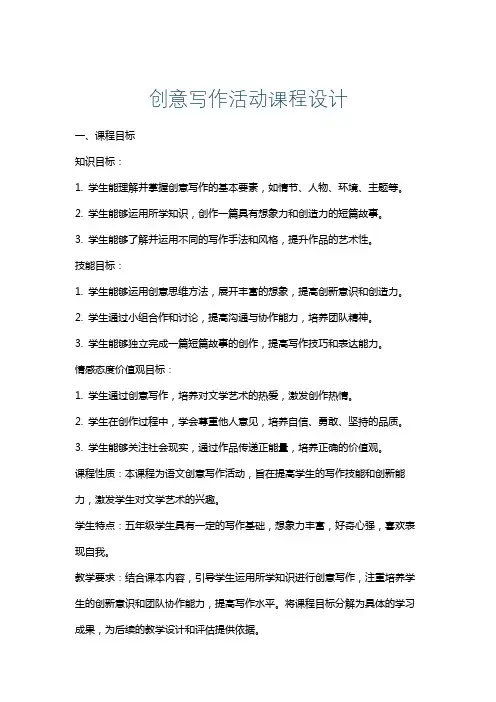 创意写作活动课程设计

一、课程目标

知识目标：

1. 学生能理解并掌握创意写作的基本要素，如情节、人物、环境、主题等。

2. 学生能够运用所学知识，创作一篇具有想象力和创造力的短篇故事。

3. 学生能够了解并运用不同的写作手法和风格，提升作品的艺术性。

技能目标：

1. 学生能够运用创意思维方法，展开丰富的想象，提高创新意识和创造力。

2. 学生通过小组合作和讨论，提高沟通与协作能力，培养团队精神。

3. 学生能够独立完成一篇短篇故事的创作，提高写作技巧和表达能力。

情感态度价值观目标：

1. 学生通过创意写作，培养对文学艺术的热爱，激发创作热情。

2. 学生在创作过程中，学会尊重他人意见，培养自信、勇敢、坚持的品质。

3. 学生能够关注社会现实，通过作品传递正能量，培养正确的价值观。

课程性质：本课程为语文创意写作活动，旨在提高学生的写作技能和创新能力，激发学生对文学艺术的兴趣。

学生特点：五年级学生具有一定的写作基础，想象力丰富，好奇心强，喜欢表现自我。

教学要求：结合课本内容，引导学生运用所学知识进行创意写作，注重培养学生的创新意识和团队协作能力，提高写作水平。将课程目标分解为具体的学习成果，为后续的教学设计和评估提供依据。